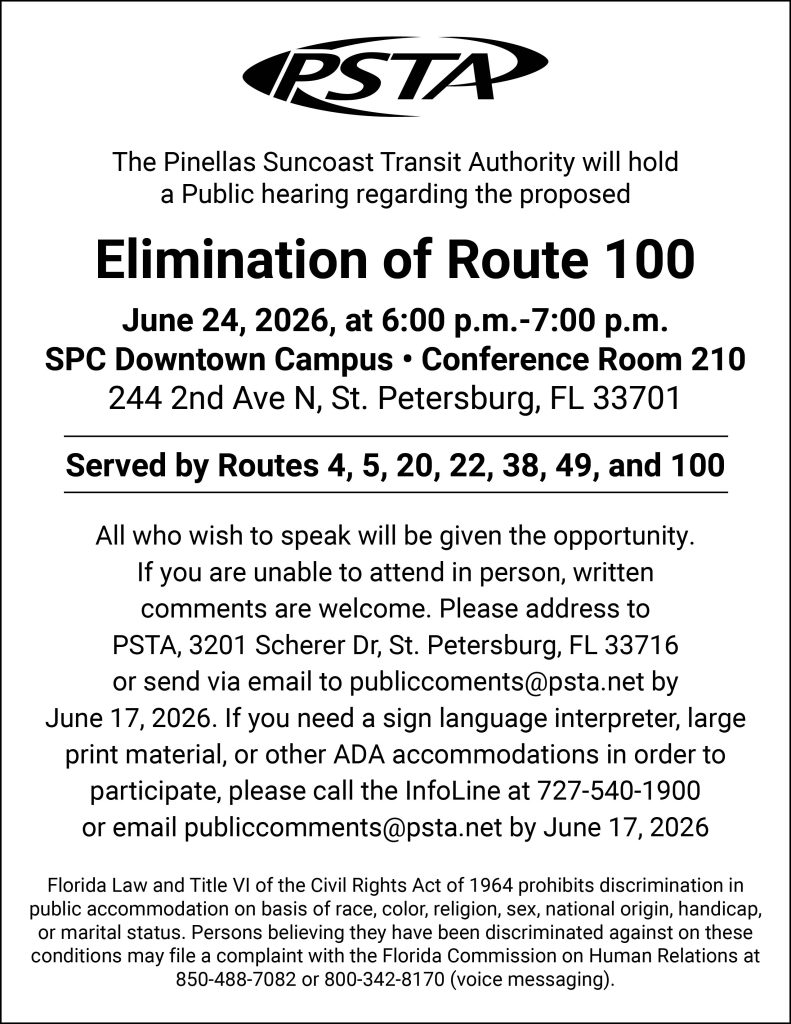 PSTA

The Pinellas Suncoast Transit Authority will hold a Public hearing regarding the proposed

Elimination of Route 100

June 24, 2026, at 6:00 p.m.-7:00 p.m.
SPC Downtown Campus • Conference Room 210
244 2nd Ave N, St. Petersburg, FL 33701

Served by Routes 4, 5, 20, 22, 38, 49, and 100

All who wish to speak will be given the opportunity. If you are unable to attend in person, written comments are welcome. Please address to PSTA, 3201 Scherer Dr, St. Petersburg, FL 33716 or send via email to publiccoments@psta.net by June 17, 2026. If you need a sign language interpreter, large print material, or other ADA accommodations in order to participate, please call the InfoLine at 727-540-1900 or email publiccomments@psta.net by June 17, 2026

Florida Law and Title VI of the Civil Rights Act of 1964 prohibits discrimination in public accommodation on basis of race, color, religion, sex, national origin, handicap, or marital status. Persons believing they have been discriminated against on these conditions may file a complaint with the Florida Commission on Human Relations at 850-488-7082 or 800-342-8170 (voice messaging).